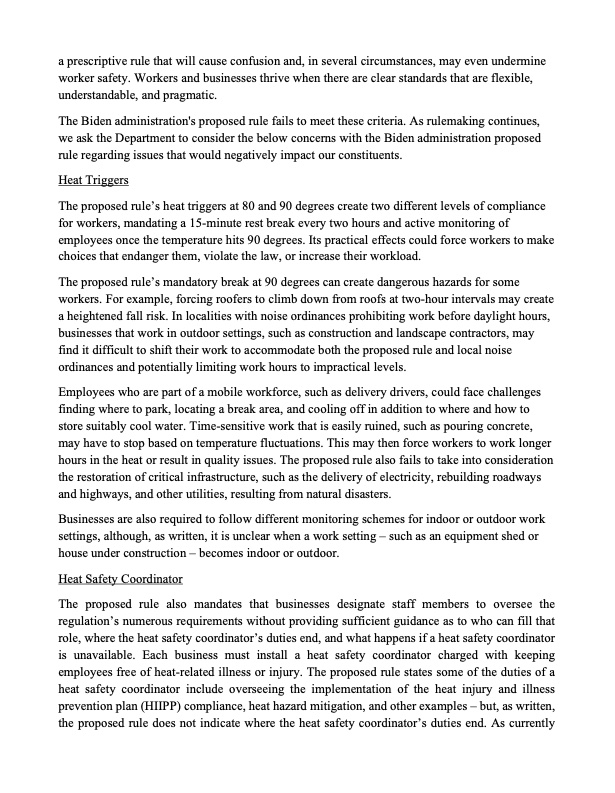 a prescriptive rule that will cause confusion and, in several circumstances, may even undermine worker safety. Workers and businesses thrive when there are clear standards that are flexible, understandable, and pragmatic.

The Biden administration's proposed rule fails to meet these criteria. As rulemaking continues, we ask the Department to consider the below concerns with the Biden administration proposed rule regarding issues that would negatively impact our constituents.

Heat Triggers

The proposed rule's heat triggers at 80 and 90 degrees create two different levels of compliance for workers, mandating a 15-minute rest break every two hours and active monitoring of employees once the temperature hits 90 degrees. Its practical effects could force workers to make choices that endanger them, violate the law, or increase their workload.

The proposed rule's mandatory break at 90 degrees can create dangerous hazards for some workers. For example, forcing roofers to climb down from roofs at two-hour intervals may create a heightened fall risk. In localities with noise ordinances prohibiting work before daylight hours, businesses that work in outdoor settings, such as construction and landscape contractors, may find it difficult to shift their work to accommodate both the proposed rule and local noise ordinances and potentially limiting work hours to impractical levels.

Employees who are part of a mobile workforce, such as delivery drivers, could face challenges finding where to park, locating a break area, and cooling off in addition to where and how to store suitably cool water. Time-sensitive work that is easily ruined, such as pouring concrete, may have to stop based on temperature fluctuations. This may then force workers to work longer hours in the heat or result in quality issues. The proposed rule also fails to take into consideration the restoration of critical infrastructure, such as the delivery of electricity, rebuilding roadways and highways, and other utilities, resulting from natural disasters.

Businesses are also required to follow different monitoring schemes for indoor or outdoor work settings, although, as written, it is unclear when a work setting – such as an equipment shed or house under construction – becomes indoor or outdoor.

Heat Safety Coordinator

The proposed rule also mandates that businesses designate staff members to oversee the regulation's numerous requirements without providing sufficient guidance as to who can fill that role, where the heat safety coordinator's duties end, and what happens if a heat safety coordinator is unavailable. Each business must install a heat safety coordinator charged with keeping employees free of heat-related illness or injury. The proposed rule states some of the duties of a heat safety coordinator include overseeing the implementation of the heat injury and illness prevention plan (HIIPP) compliance, heat hazard mitigation, and other examples – but, as written, the proposed rule does not indicate where the heat safety coordinator's duties end. As currently